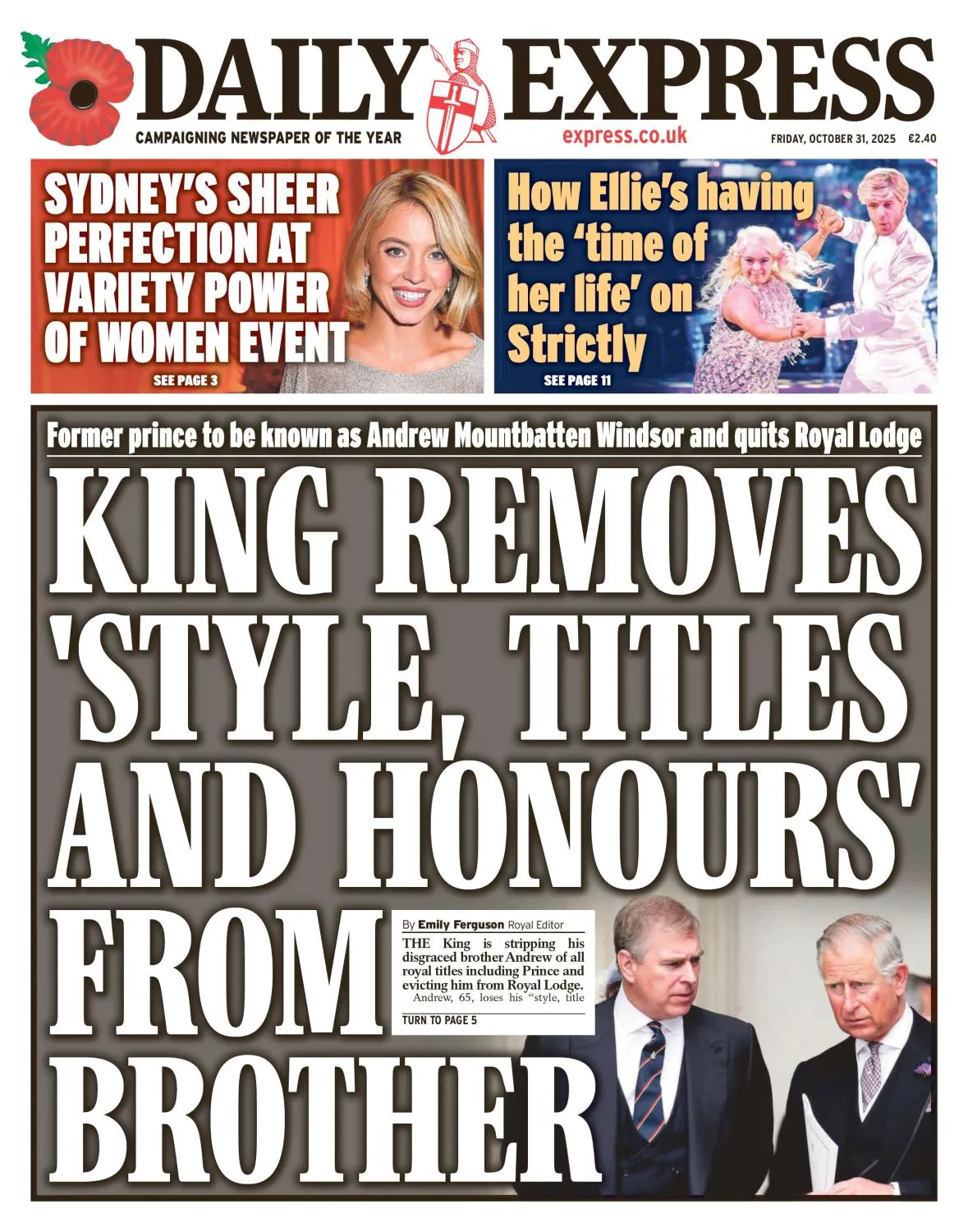 DAILY EXPRESS

CAMPAIGNING NEWSPAPER OF THE YEAR

express.co.uk

FRIDAY, OCTOBER 31, 2025 €2.40

SYDNEY'S SHEER PERFECTION AT VARIETY POWER OF WOMEN EVENT

SEE PAGE 3

How Ellie's having the 'time of her life' on Strictly

SEE PAGE 11

Former prince to be known as Andrew Mountbatten Windsor and quits Royal Lodge

KING REMOVES 'STYLE, TITLES AND HONOURS' FROM BROTHER

By Emily Ferguson Royal Editor

THE King is stripping his disgraced brother Andrew of all royal titles including Prince and evicting him from Royal Lodge.

Andrew, 65, loses his "style, title

TURN TO PAGE 5